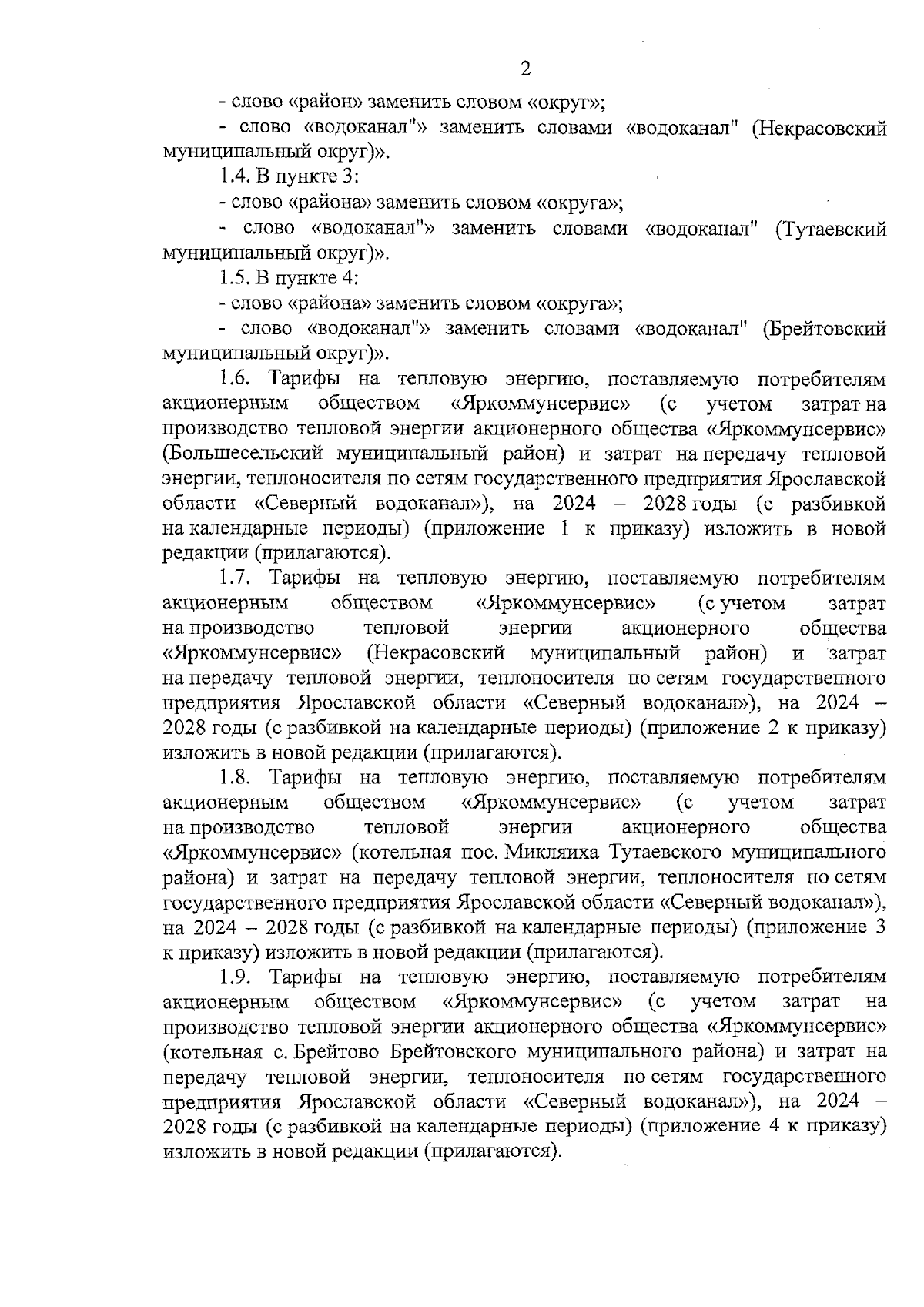 2

- слово «район» заменить словом «округ»;

- слово «водоканал"» заменить словами «водоканал" (Некрасовский муниципальный округ)».

1.4. В пункте 3:

- слово «района» заменить словом «округа»;

- слово «водоканал"» заменить словами «водоканал" (Тутаевский муниципальный округ)».

1.5. В пункте 4:

- слово «района» заменить словом «округа»;

- слово «водоканал"» заменить словами «водоканал" (Брейтовский муниципальный округ)».

1.6. Тарифы на тепловую энергию, поставляемую потребителям акционерным обществом «Яркоммунсервис» (с учетом затрат на производство тепловой энергии акционерного общества «Яркоммунсервис» (Большесельский муниципальный район) и затрат на передачу тепловой энергии, теплоносителя по сетям государственного предприятия Ярославской области «Северный водоканал»), на 2024 – 2028 годы (с разбивкой на календарные периоды) (приложение 1 к приказу) изложить в новой редакции (прилагаются).

1.7. Тарифы на тепловую энергию, поставляемую потребителям акционерным обществом «Яркоммунсервис» (с учетом затрат на производство тепловой энергии акционерного общества «Яркоммунсервис» (Некрасовский муниципальный район) и затрат на передачу тепловой энергии, теплоносителя по сетям государственного предприятия Ярославской области «Северный водоканал»), на 2024 – 2028 годы (с разбивкой на календарные периоды) (приложение 2 к приказу) изложить в новой редакции (прилагаются).

1.8. Тарифы на тепловую энергию, поставляемую потребителям акционерным обществом «Яркоммунсервис» (с учетом затрат на производство тепловой энергии акционерного общества «Яркоммунсервис» (котельная пос. Микляиха Тутаевского муниципального района) и затрат на передачу тепловой энергии, теплоносителя по сетям государственного предприятия Ярославской области «Северный водоканал»), на 2024 – 2028 годы (с разбивкой на календарные периоды) (приложение 3 к приказу) изложить в новой редакции (прилагаются).

1.9. Тарифы на тепловую энергию, поставляемую потребителям акционерным обществом «Яркоммунсервис» (с учетом затрат на производство тепловой энергии акционерного общества «Яркоммунсервис» (котельная с. Брейтово Брейтовского муниципального района) и затрат на передачу тепловой энергии, теплоносителя по сетям государственного предприятия Ярославской области «Северный водоканал»), на 2024 – 2028 годы (с разбивкой на календарные периоды) (приложение 4 к приказу) изложить в новой редакции (прилагаются).